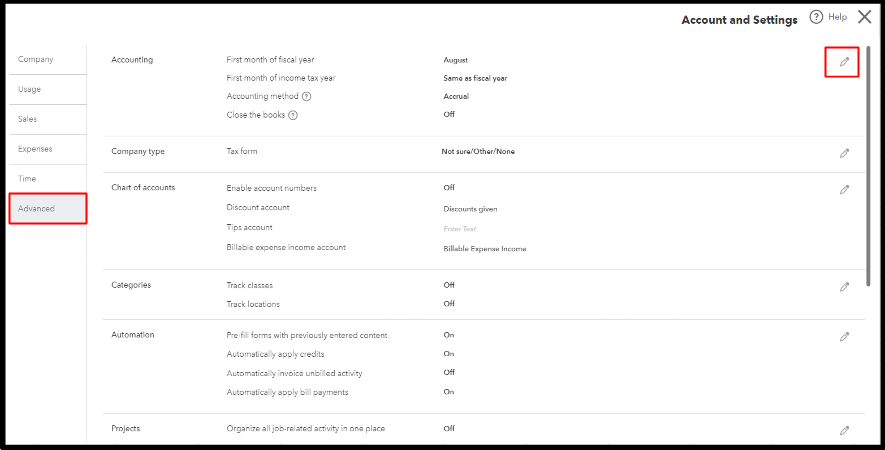 Account and Settings

Help

Company

Usage

Sales

Expenses

Time

Advanced

| | | |
|---|---|---|
| Accounting | First month of fiscal year | August |
| | First month of income tax year | Same as fiscal year |
| | Accounting method | Accrual |
| | Close the books | Off |
| Company type | Tax form | Not sure/Other/None |
| Chart of accounts | Enable account numbers | Off |
| | Discount account | Discounts given |
| | Tips account | Enter Text |
| | Billable expense income account | Billable Expense Income |
| Categories | Track classes | Off |
| | Track locations | Off |
| Automation | Pre-fill forms with previously entered content | On |
| | Automatically apply credits | On |
| | Automatically invoice unbilled activity | Off |
| | Automatically apply bill payments | On |
| Projects | Organize all job-related activity in one place | Off |